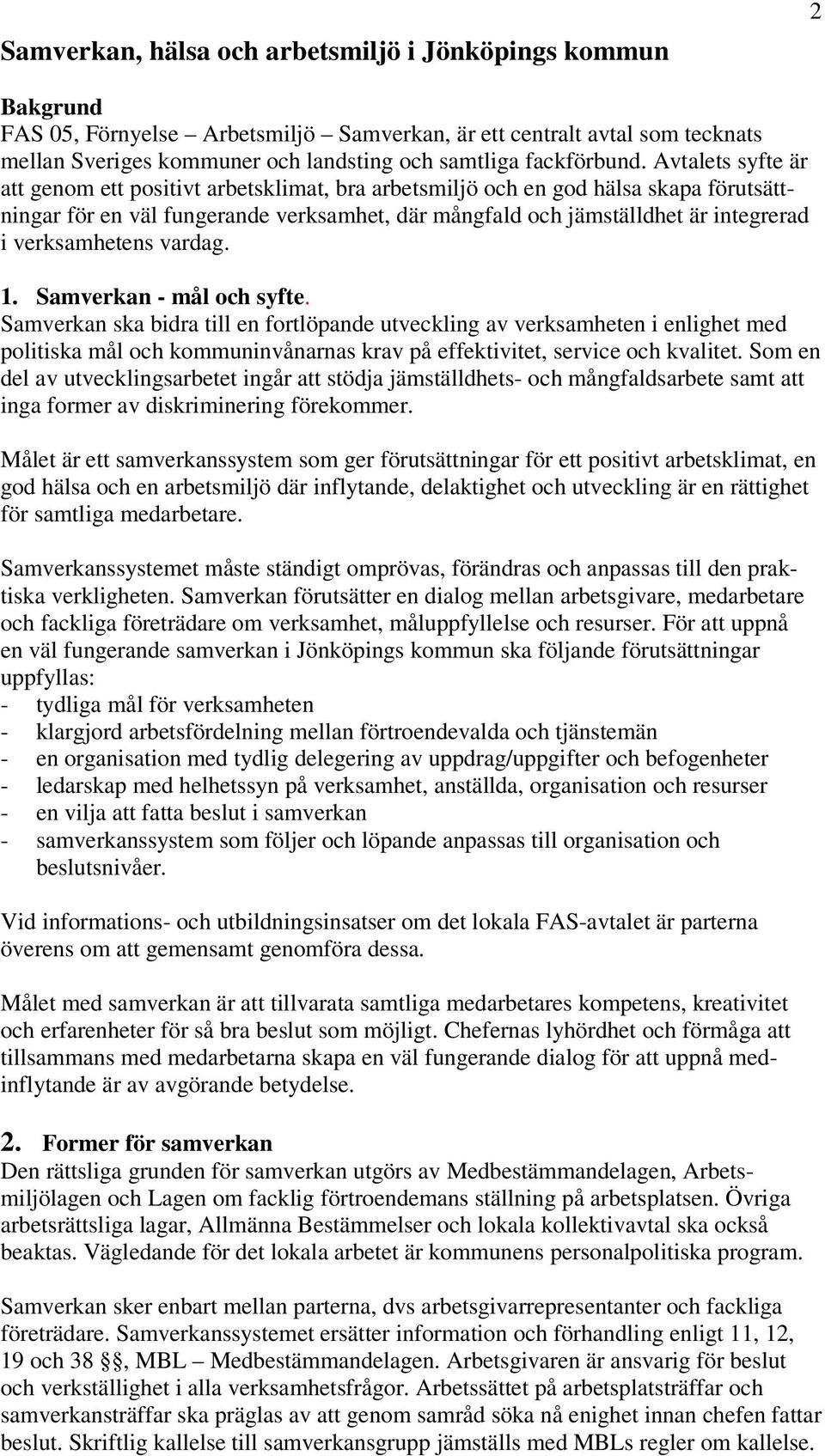 2

Samverkan, hälsa och arbetsmiljö i Jönköpings kommun

Bakgrund
FAS 05, Förnyelse – Arbetsmiljö – Samverkan, är ett centralt avtal som tecknats mellan Sveriges kommuner och landsting och samtliga fackförbund. Avtalets syfte är att genom ett positivt arbetsklimat, bra arbetsmiljö och en god hälsa skapa förutsättningar för en väl fungerande verksamhet, där mångfald och jämställdhet är integrerad i verksamhetens vardag.

1. Samverkan - mål och syfte.
Samverkan ska bidra till en fortlöpande utveckling av verksamheten i enlighet med politiska mål och kommuninvånarnas krav på effektivitet, service och kvalitet. Som en del av utvecklingsarbetet ingår att stödja jämställdhets- och mångfaldsarbete samt att inga former av diskriminering förekommer.

Målet är ett samverkanssystem som ger förutsättningar för ett positivt arbetsklimat, en god hälsa och en arbetsmiljö där inflytande, delaktighet och utveckling är en rättighet för samtliga medarbetare.

Samverkanssystemet måste ständigt omprövas, förändras och anpassas till den praktiska verkligheten. Samverkan förutsätter en dialog mellan arbetsgivare, medarbetare och fackliga företrädare om verksamhet, måluppfyllelse och resurser. För att uppnå en väl fungerande samverkan i Jönköpings kommun ska följande förutsättningar uppfyllas:
- tydliga mål för verksamheten
- klargjord arbetsfördelning mellan förtroendevalda och tjänstemän
- en organisation med tydlig delegering av uppdrag/uppgifter och befogenheter
- ledarskap med helhetssyn på verksamhet, anställda, organisation och resurser
- en vilja att fatta beslut i samverkan
- samverkanssystem som följer och löpande anpassas till organisation och beslutsnivåer.

Vid informations- och utbildningsinsatser om det lokala FAS-avtalet är parterna överens om att gemensamt genomföra dessa.

Målet med samverkan är att tillvarata samtliga medarbetares kompetens, kreativitet och erfarenheter för så bra beslut som möjligt. Chefernas lyhördhet och förmåga att tillsammans med medarbetarna skapa en väl fungerande dialog för att uppnå medinflytande är av avgörande betydelse.

2. Former för samverkan
Den rättsliga grunden för samverkan utgörs av Medbestämmandelagen, Arbetsmiljölagen och Lagen om facklig förtroendemans ställning på arbetsplatsen. Övriga arbetsrättsliga lagar, Allmänna Bestämmelser och lokala kollektivavtal ska också beaktas. Vägledande för det lokala arbetet är kommunens personalpolitiska program.

Samverkan sker enbart mellan parterna, dvs arbetsgivarrepresentanter och fackliga företrädare. Samverkanssystemet ersätter information och förhandling enligt 11, 12, 19 och 38 §§, MBL – Medbestämmandelagen. Arbetsgivaren är ansvarig för beslut och verkställighet i alla verksamhetsfrågor. Arbetssättet på arbetsplatsträffar och samverkansträffar ska präglas av att genom samråd söka nå enighet innan chefen fattar beslut. Skriftlig kallelse till samverkansgrupp jämställs med MBLs regler om kallelse.